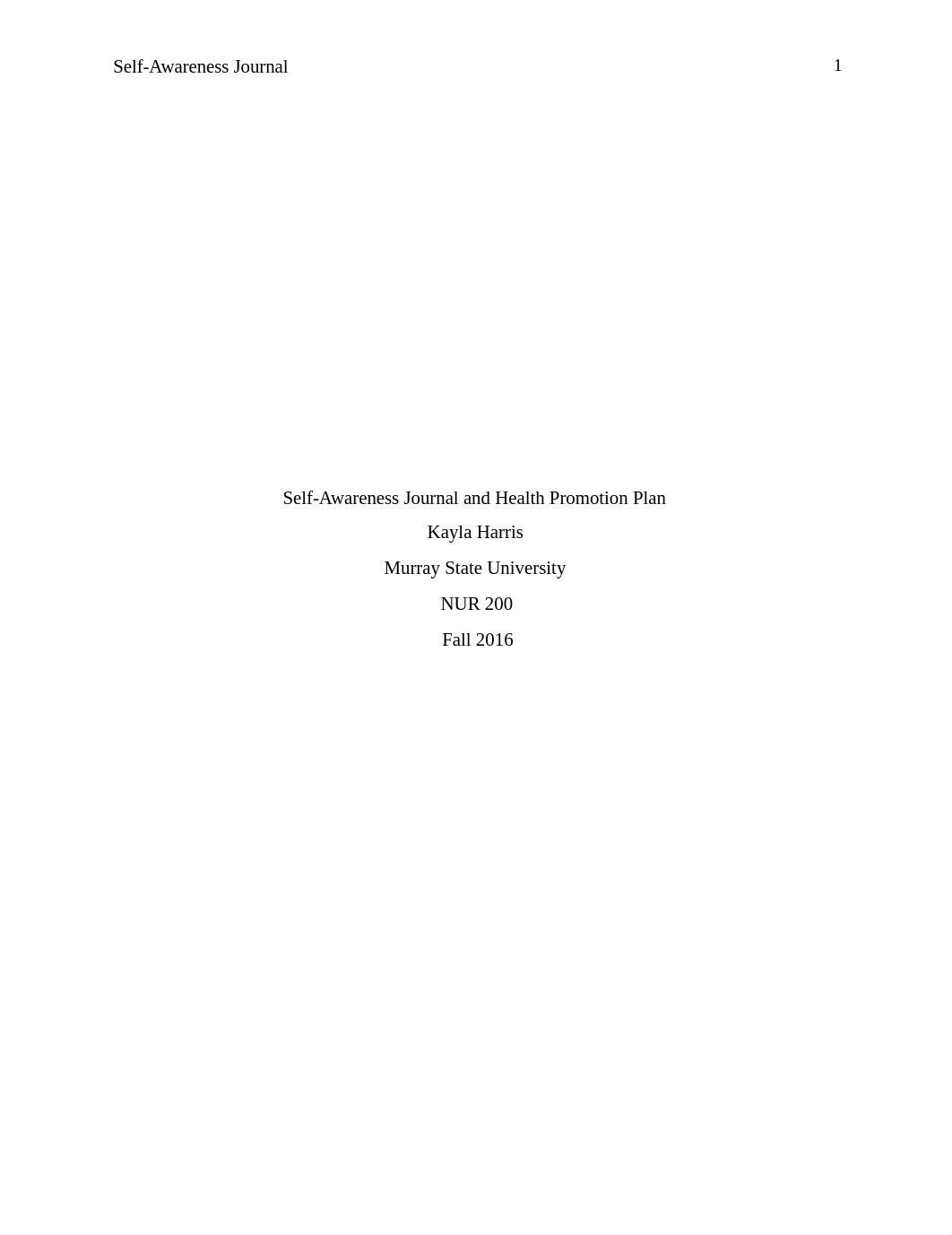 Self-Awareness Journal 1

Self-Awareness Journal and Health Promotion Plan

Kayla Harris

Murray State University

NUR 200

Fall 2016